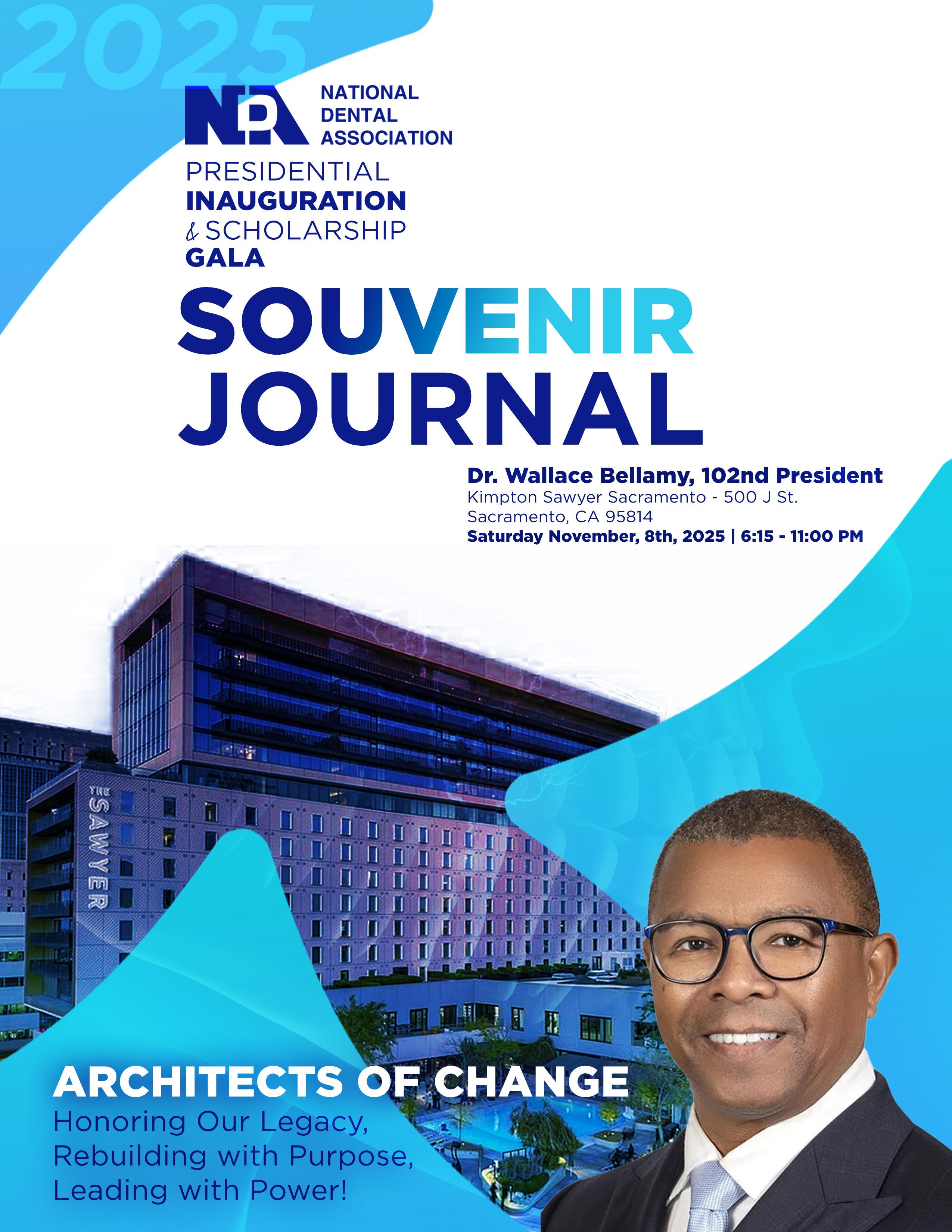 2025

NDA NATIONAL DENTAL ASSOCIATION

PRESIDENTIAL
INAUGURATION
& SCHOLARSHIP
GALA

SOUVENIR
JOURNAL

Dr. Wallace Bellamy, 102nd President
Kimpton Sawyer Sacramento - 500 J St.
Sacramento, CA 95814
Saturday November, 8th, 2025 | 6:15 - 11:00 PM

THE SAWYER

ARCHITECTS OF CHANGE
Honoring Our Legacy,
Rebuilding with Purpose,
Leading with Power!